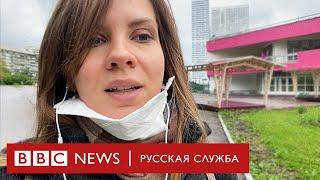 BBC NEWS | РУССКАЯ СЛУЖБА